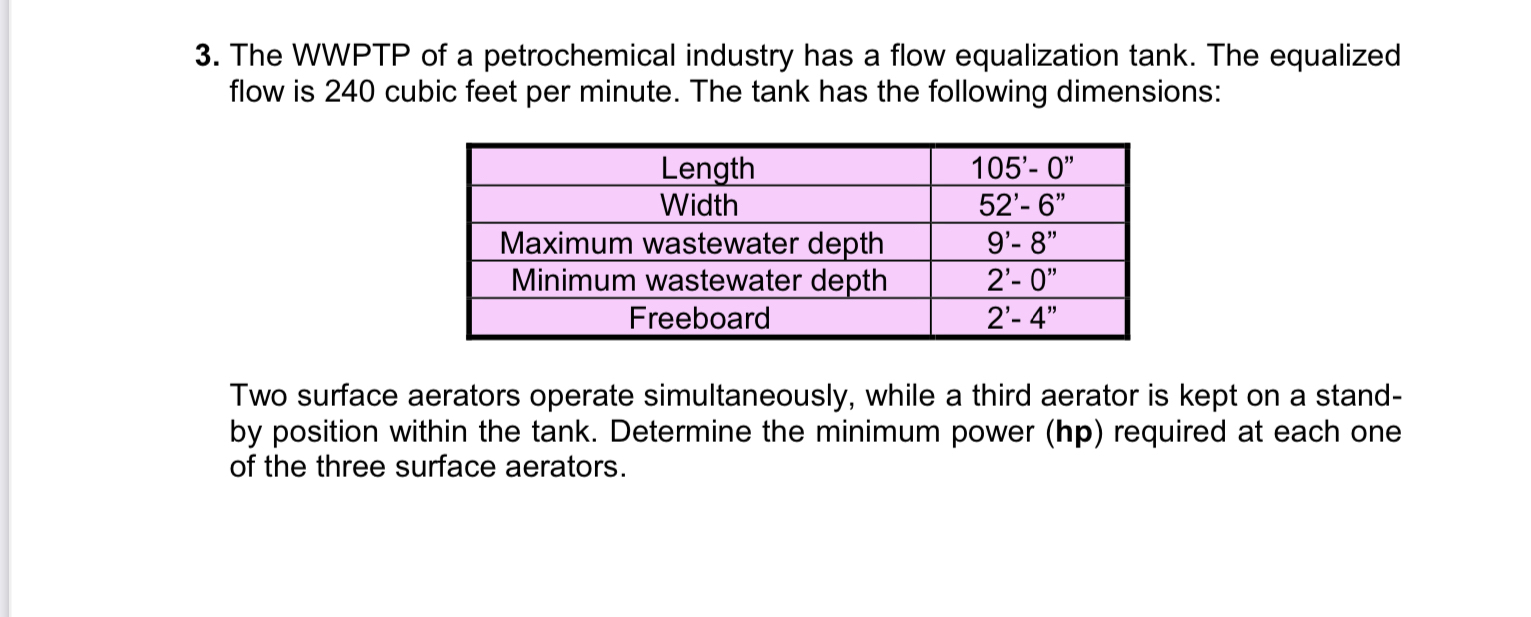 3. The WWPTP of a petrochemical industry has a flow equalization tank. The equalized flow is 240 cubic feet per minute. The tank has the following dimensions:

| Length | 105’- 0” |
|---|---|
| Width | 52’- 6” |
| Maximum wastewater depth | 9’- 8” |
| Minimum wastewater depth | 2’- 0” |
| Freeboard | 2’- 4” |

Two surface aerators operate simultaneously, while a third aerator is kept on a stand-by position within the tank. Determine the minimum power (hp) required at each one of the three surface aerators.